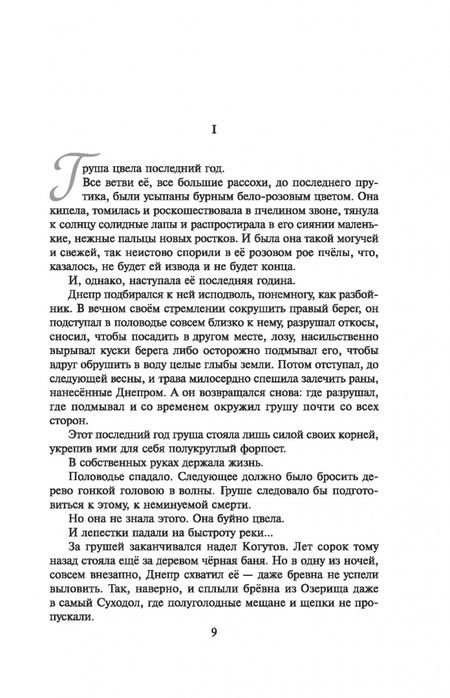 I

Груша цвела последний год.

Все ветви её, все большие рассохи, до последнего прутика, были усыпаны бурным бело-розовым цветом. Она кипела, томилась и роскошествовала в пчелином звоне, тянула к солнцу солидные лапы и распростирала в его сиянии маленькие, нежные пальцы новых ростков. И была она такой могучей и свежей, так неистово спорили в её розовом рое пчёлы, что, казалось, не будет ей извода и не будет конца.

И, однако, наступала её последняя година.

Днепр подбирался к ней исподволь, понемногу, как разбойник. В вечном своём стремлении сокрушить правый берег, он подступал в половодье совсем близко к нему, разрушал откосы, сносил, чтобы посадить в другом месте, лозу, насильственно вырывал куски берега либо осторожно подмывал его, чтобы вдруг обрушить в воду целые глыбы земли. Потом отступал, до следующей весны, и трава милосердно спешила залечить раны, нанесённые Днепром. А он возвращался снова: где разрушал, где подмывал и со временем окружил грушу почти со всех сторон.

Этот последний год груша стояла лишь силой своих корней, укрепив ими для себя полукруглый форпост.

В собственных руках держала жизнь.

Половодье спадало. Следующее должно было бросить дерево гонкой головою в волны. Груше следовало бы подготовиться к этому, к неминуемой смерти.

Но она не знала этого. Она буйно цвела.

И лепестки падали на быстроту реки...

За грушей заканчивался надел Когутов. Лет сорок тому назад стояла ещё за деревом чёрная баня. Но в одну из ночей, совсем внезапно, Днепр схватил её — даже бревна не успели выловить. Так, наверно, и сплыли брёвна из Озерища даже в самый Суходол, где полуголодные мещане и щепки не пропускали.

9